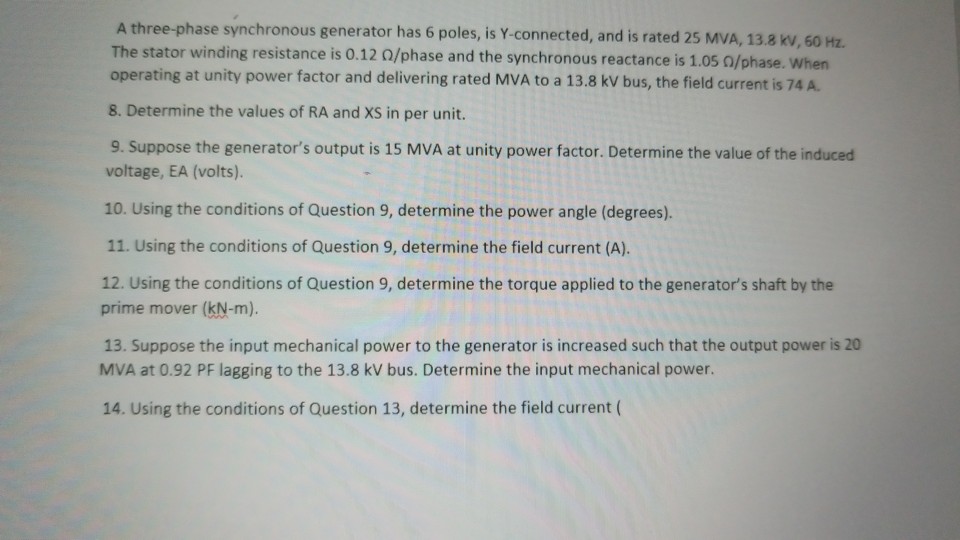 A three-phase synchronous generator has 6 poles, is Y-connected, and is rated 25 MVA, 13.8 kV, 60 Hz. The stator winding resistance is 0.12 Ω/phase and the synchronous reactance is 1.05 Ω/phase. When operating at unity power factor and delivering rated MVA to a 13.8 kV bus, the field current is 74 A.

8. Determine the values of RA and XS in per unit.

9. Suppose the generator's output is 15 MVA at unity power factor. Determine the value of the induced voltage, EA (volts).

10. Using the conditions of Question 9, determine the power angle (degrees).

11. Using the conditions of Question 9, determine the field current (A).

12. Using the conditions of Question 9, determine the torque applied to the generator's shaft by the prime mover (kN-m).

13. Suppose the input mechanical power to the generator is increased such that the output power is 20 MVA at 0.92 PF lagging to the 13.8 kV bus. Determine the input mechanical power.

14. Using the conditions of Question 13, determine the field current (